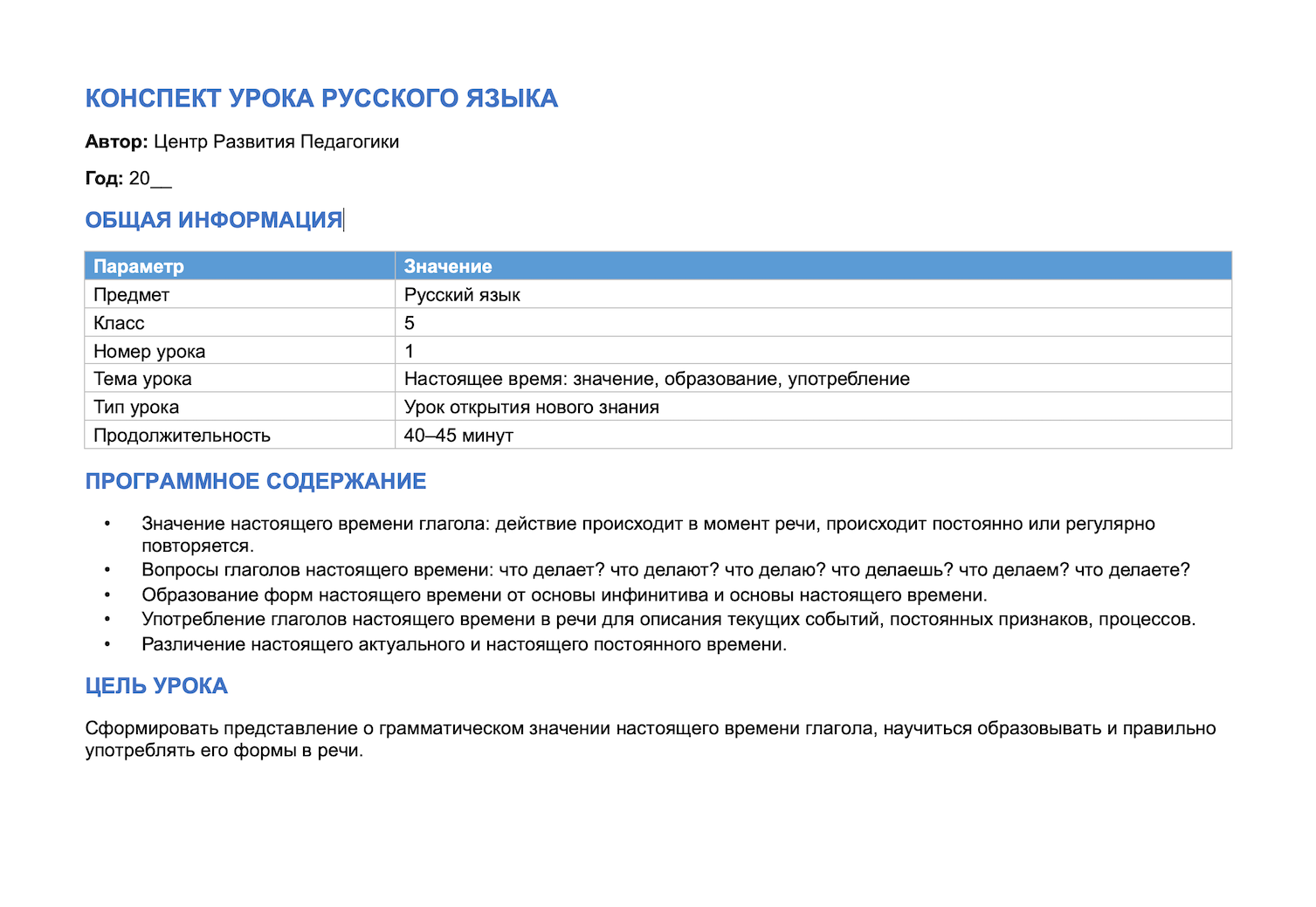 КОНСПЕКТ УРОКА РУССКОГО ЯЗЫКА

Автор: Центр Развития Педагогики

Год: 20____

ОБЩАЯ ИНФОРМАЦИЯ

| Параметр | Значение |
|---|---|
| Предмет | Русский язык |
| Класс | 5 |
| Номер урока | 1 |
| Тема урока | Настоящее время: значение, образование, употребление |
| Тип урока | Урок открытия нового знания |
| Продолжительность | 40–45 минут |

ПРОГРАММНОЕ СОДЕРЖАНИЕ

• Значение настоящего времени глагола: действие происходит в момент речи, происходит постоянно или регулярно повторяется.
• Вопросы глаголов настоящего времени: что делает? что делают? что делаю? что делаешь? что делаем? что делаете?
• Образование форм настоящего времени от основы инфинитива и основы настоящего времени.
• Употребление глаголов настоящего времени в речи для описания текущих событий, постоянных признаков, процессов.
• Различение настоящего актуального и настоящего постоянного времени.

ЦЕЛЬ УРОКА

Сформировать представление о грамматическом значении настоящего времени глагола, научиться образовывать и правильно употреблять его формы в речи.